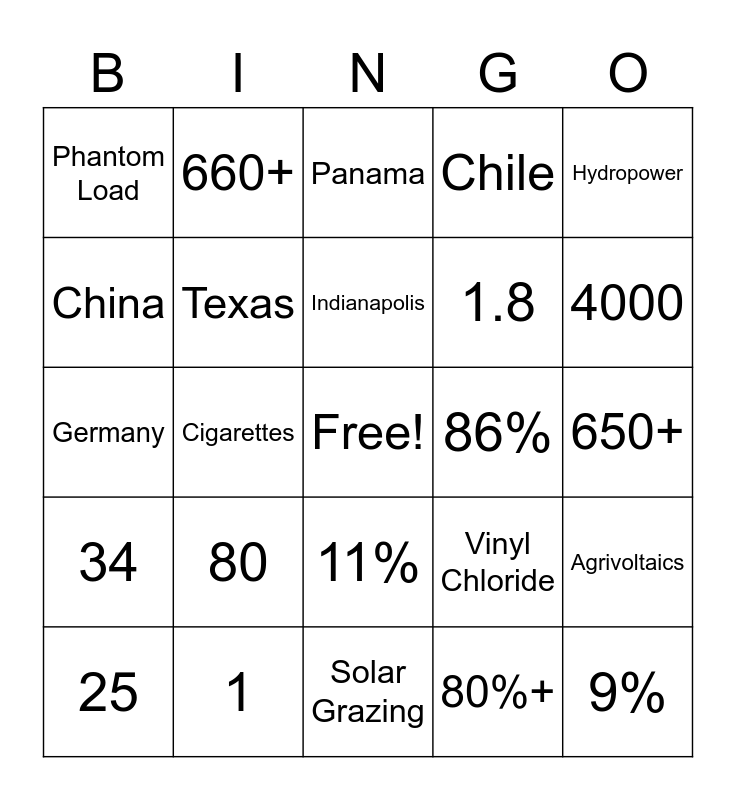 | B | I | N | G | O |
|---|---|---|---|---|
| Phantom Load | 660+ | Panama | Chile | Hydropower |
| China | Texas | Indianapolis | 1.8 | 4000 |
| Germany | Cigarettes | Free! | 86% | 650+ |
| 34 | 80 | 11% | Vinyl Chloride | Agrivoltaics |
| 25 | 1 | Solar Grazing | 80%+ | 9% |